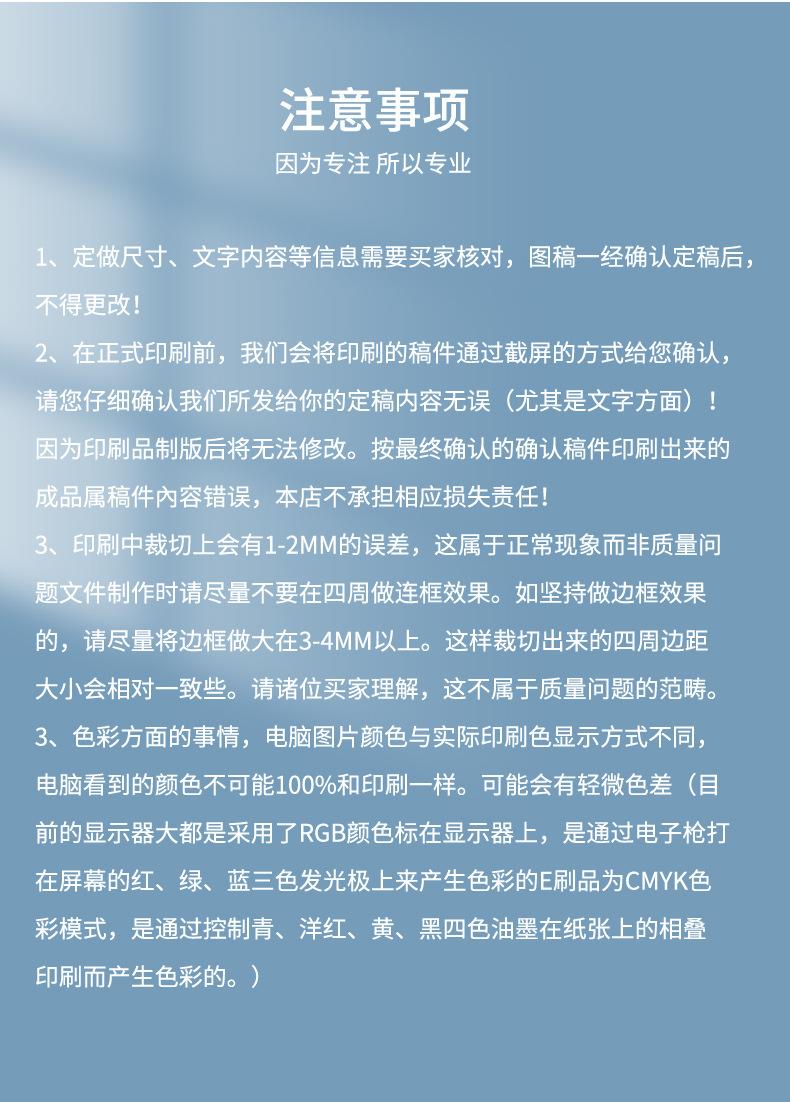 注意事项
因为专注 所以专业

1、定做尺寸、文字内容等信息需要买家核对，图稿一经确认定稿后，不得更改！
2、在正式印刷前，我们会将印刷的稿件通过截屏的方式给您确认，请您仔细确认我们所发给你的定稿内容无误（尤其是文字方面）！因为印刷品制版后将无法修改。按最终确认的确认稿件印刷出来的成品属稿件内容错误，本店不承担相应损失责任！
3、印刷中裁切上会有1-2MM的误差，这属于正常现象而非质量问题文件制作时请尽量不要在四周做连框效果。如坚持做边框效果的，请尽量将边框做大在3-4MM以上。这样裁切出来的四周边距大小会相对一致些。请诸位买家理解，这不属于质量问题的范畴。
3、色彩方面的事情，电脑图片颜色与实际印刷色显示方式不同，电脑看到的颜色不可能100%和印刷一样。可能会有轻微色差（目前的显示器大都是采用了RGB颜色标在显示器上，是通过电子枪打在屏幕的红、绿、蓝三色发光极上来产生色彩的E刷品为CMYK色彩模式，是通过控制青、洋红、黄、黑四色油墨在纸张上的相叠印刷而产生色彩的。）